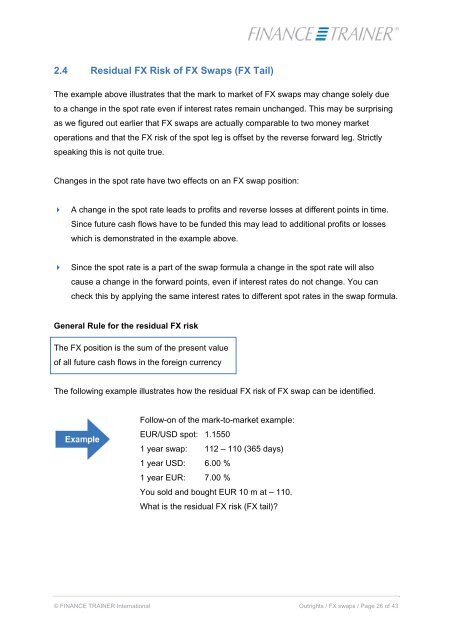 FINANCE TRAINER®

2.4 Residual FX Risk of FX Swaps (FX Tail)

The example above illustrates that the mark to market of FX swaps may change solely due to a change in the spot rate even if interest rates remain unchanged. This may be surprising as we figured out earlier that FX swaps are actually comparable to two money market operations and that the FX risk of the spot leg is offset by the reverse forward leg. Strictly speaking this is not quite true.

Changes in the spot rate have two effects on an FX swap position:

A change in the spot rate leads to profits and reverse losses at different points in time. Since future cash flows have to be funded this may lead to additional profits or losses which is demonstrated in the example above.

Since the spot rate is a part of the swap formula a change in the spot rate will also cause a change in the forward points, even if interest rates do not change. You can check this by applying the same interest rates to different spot rates in the swap formula.

General Rule for the residual FX risk

The FX position is the sum of the present value of all future cash flows in the foreign currency

The following example illustrates how the residual FX risk of FX swap can be identified.

Example

Follow-on of the mark-to-market example:
EUR/USD spot: 1.1550
1 year swap: 112 – 110 (365 days)
1 year USD: 6.00 %
1 year EUR: 7.00 %
You sold and bought EUR 10 m at – 110.
What is the residual FX risk (FX tail)?

© FINANCE TRAINER International

Outrights / FX swaps / Page 26 of 43